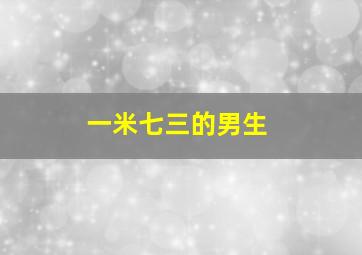 一米七三的男生